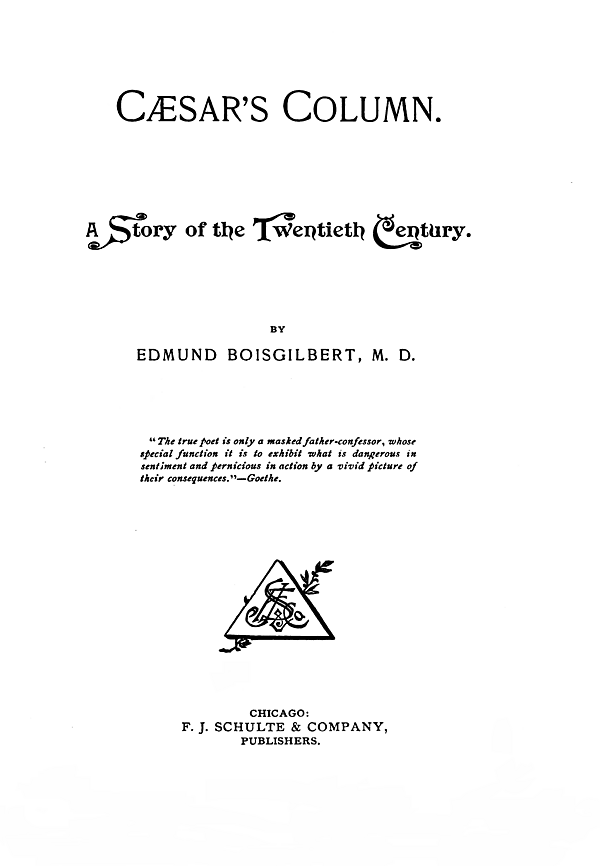 CÆSAR'S COLUMN.

A Story of the Twentieth Century.

BY

EDMUND BOISGILBERT, M. D.

"The true poet is only a masked father-confessor, whose special function it is to exhibit what is dangerous in sentiment and pernicious in action by a vivid picture of their consequences."—Goethe.

CHICAGO:
F. J. SCHULTE & COMPANY,
PUBLISHERS.